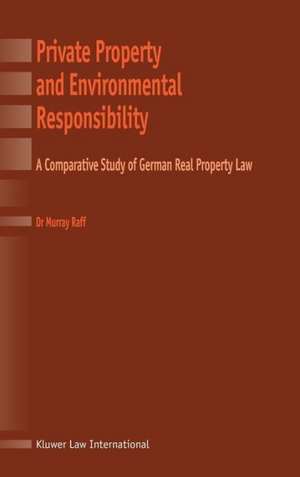 Private Property and Environmental Responsibility

A Comparative Study of German Real Property Law

Dr Murray Raff

Kluwer Law International